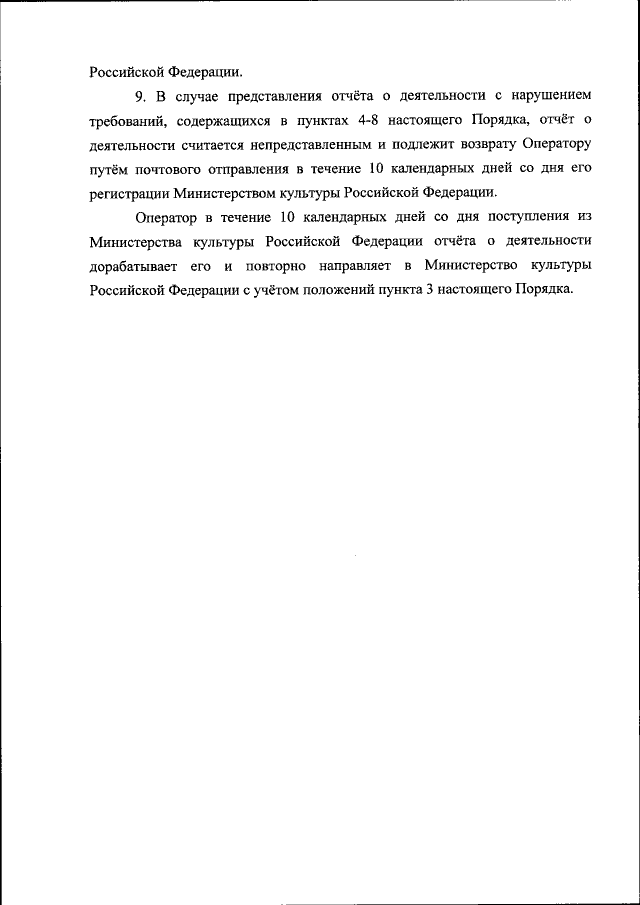 Российской Федерации.

9. В случае представления отчёта о деятельности с нарушением требований, содержащихся в пунктах 4-8 настоящего Порядка, отчёт о деятельности считается непредставленным и подлежит возврату Оператору путём почтового отправления в течение 10 календарных дней со дня его регистрации Министерством культуры Российской Федерации.

Оператор в течение 10 календарных дней со дня поступления из Министерства культуры Российской Федерации отчёта о деятельности дорабатывает его и повторно направляет в Министерство культуры Российской Федерации с учётом положений пункта 3 настоящего Порядка.